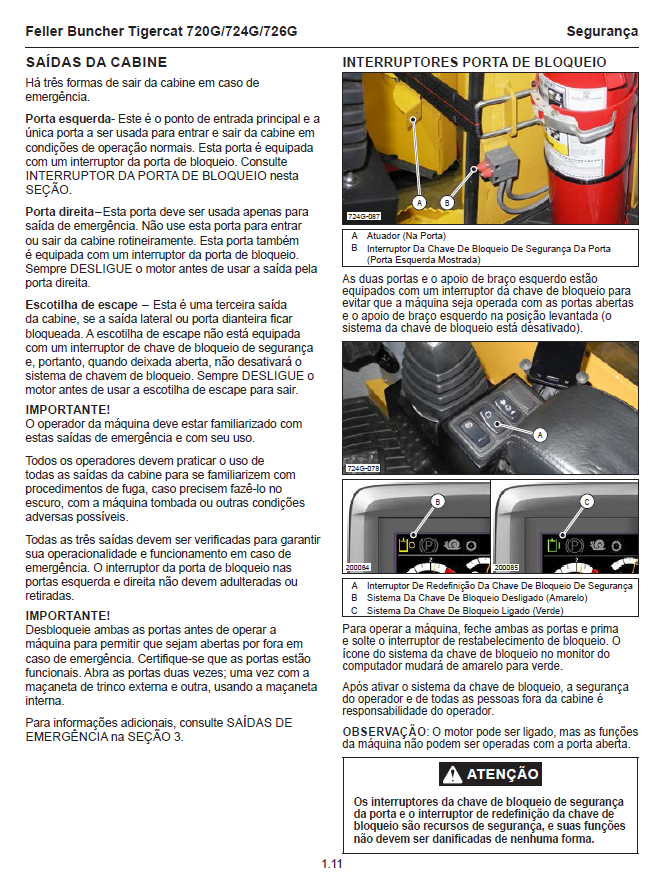 Feller Buncher Tigercat 720G/724G/726G

Segurança

SAÍDAS DA CABINE

Há três formas de sair da cabine em caso de emergência.

Porta esquerda- Este é o ponto de entrada principal e a única porta a ser usada para entrar e sair da cabine em condições de operação normais. Esta porta é equipada com um interruptor da porta de bloqueio. Consulte INTERRUPTOR DA PORTA DE BLOQUEIO nesta SEÇÃO.

Porta direita–Esta porta deve ser usada apenas para saída de emergência. Não use esta porta para entrar ou sair da cabine rotineiramente. Esta porta também é equipada com um interruptor da porta de bloqueio. Sempre DESLIGUE o motor antes de usar a saída pela porta direita.

Escotilha de escape – Esta é uma terceira saída da cabine, se a saída lateral ou porta dianteira ficar bloqueada. A escotilha de escape não está equipada com um interruptor de chave de bloqueio de segurança e, portanto, quando deixada aberta, não desativará o sistema de chavem de bloqueio. Sempre DESLIGUE o motor antes de usar a escotilha de escape para sair.

IMPORTANTE!
O operador da máquina deve estar familiarizado com estas saídas de emergência e com seu uso.

Todos os operadores devem praticar o uso de todas as saídas da cabine para se familiarizem com procedimentos de fuga, caso precisem fazê-lo no escuro, com a máquina tombada ou outras condições adversas possíveis.

Todas as três saídas devem ser verificadas para garantir sua operacionalidade e funcionamento em caso de emergência. O interruptor da porta de bloqueio nas portas esquerda e direita não devem adulteradas ou retiradas.

IMPORTANTE!
Desbloqueie ambas as portas antes de operar a máquina para permitir que sejam abertas por fora em caso de emergência. Certifique-se que as portas estão funcionais. Abra as portas duas vezes; uma vez com a maçaneta de trinco externa e outra, usando a maçaneta interna.

Para informações adicionais, consulte SAÍDAS DE EMERGÊNCIA na SEÇÃO 3.

INTERRUPTORES PORTA DE BLOQUEIO

A B 724G-087

A Atuador (Na Porta)
B Interruptor Da Chave De Bloqueio De Segurança Da Porta (Porta Esquerda Mostrada)

As duas portas e o apoio de braço esquerdo estão equipados com um interruptor da chave de bloqueio para evitar que a máquina seja operada com as portas abertas e o apoio de braço esquerdo na posição levantada (o sistema da chave de bloqueio está desativado).

A 724G-078

B 200084 C 200085

A Interruptor De Redefinição Da Chave De Bloqueio De Segurança
B Sistema Da Chave De Bloqueio Desligado (Amarelo)
C Sistema Da Chave De Bloqueio Ligado (Verde)

Para operar a máquina, feche ambas as portas e prima e solte o interruptor de restabelecimento de bloqueio. O ícone do sistema da chave de bloqueio no monitor do computador mudará de amarelo para verde.

Após ativar o sistema da chave de bloqueio, a segurança do operador e de todas as pessoas fora da cabine é responsabilidade do operador.

OBSERVAÇÃO: O motor pode ser ligado, mas as funções da máquina não podem ser operadas com a porta aberta.

ATENÇÃO

Os interruptores da chave de bloqueio de segurança da porta e o interruptor de redefinição da chave de bloqueio são recursos de segurança, e suas funções não devem ser danificadas de nenhuma forma.

1.11